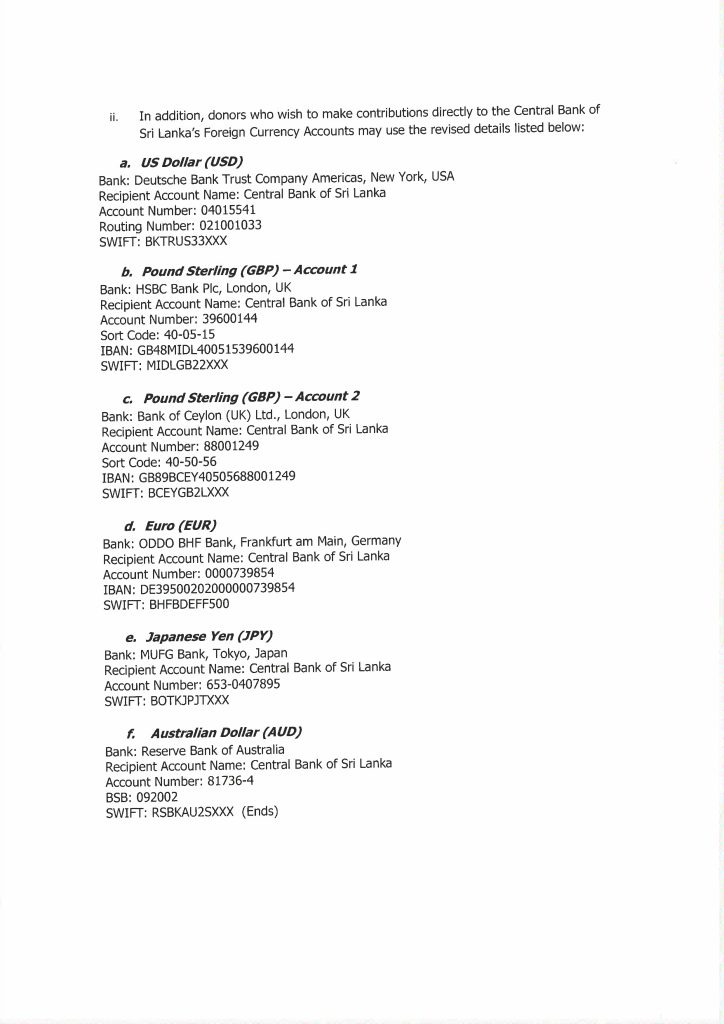 ii. In addition, donors who wish to make contributions directly to the Central Bank of Sri Lanka's Foreign Currency Accounts may use the revised details listed below:

a. US Dollar (USD)
Bank: Deutsche Bank Trust Company Americas, New York, USA
Recipient Account Name: Central Bank of Sri Lanka
Account Number: 04015541
Routing Number: 021001033
SWIFT: BKTRUS33XXX

b. Pound Sterling (GBP) – Account 1
Bank: HSBC Bank Plc, London, UK
Recipient Account Name: Central Bank of Sri Lanka
Account Number: 39600144
Sort Code: 40-05-15
IBAN: GB48MIDL40051539600144
SWIFT: MIDLGB22XXX

c. Pound Sterling (GBP) – Account 2
Bank: Bank of Ceylon (UK) Ltd., London, UK
Recipient Account Name: Central Bank of Sri Lanka
Account Number: 88001249
Sort Code: 40-50-56
IBAN: GB89BCEY40505688001249
SWIFT: BCEYGB2LXXX

d. Euro (EUR)
Bank: ODDO BHF Bank, Frankfurt am Main, Germany
Recipient Account Name: Central Bank of Sri Lanka
Account Number: 0000739854
IBAN: DE39500202000000739854
SWIFT: BHFBDEFF500

e. Japanese Yen (JPY)
Bank: MUFG Bank, Tokyo, Japan
Recipient Account Name: Central Bank of Sri Lanka
Account Number: 653-0407895
SWIFT: BOTKJPJTXXX

f. Australian Dollar (AUD)
Bank: Reserve Bank of Australia
Recipient Account Name: Central Bank of Sri Lanka
Account Number: 81736-4
BSB: 092002
SWIFT: RSBKAU2SXXX (Ends)